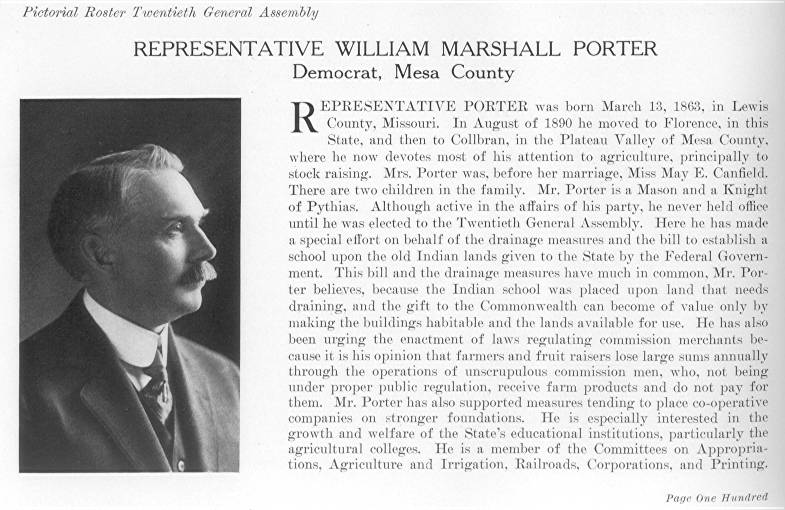 Pictorial Roster Twentieth General Assembly

REPRESENTATIVE WILLIAM MARSHALL PORTER
Democrat, Mesa County

REPRESENTATIVE PORTER was born March 13, 1863, in Lewis County, Missouri. In August of 1890 he moved to Florence, in this State, and then to Collbran, in the Plateau Valley of Mesa County, where he now devotes most of his attention to agriculture, principally to stock raising. Mrs. Porter was, before her marriage, Miss May E. Canfield. There are two children in the family. Mr. Porter is a Mason and a Knight of Pythias. Although active in the affairs of his party, he never held office until he was elected to the Twentieth General Assembly. Here he has made a special effort on behalf of the drainage measures and the bill to establish a school upon the old Indian lands given to the State by the Federal Government. This bill and the drainage measures have much in common, Mr. Porter believes, because the Indian school was placed upon land that needs draining, and the gift to the Commonwealth can become of value only by making the buildings habitable and the lands available for use. He has also been urging the enactment of laws regulating commission merchants because it is his opinion that farmers and fruit raisers lose large sums annually through the operations of unscrupulous commission men, who, not being under proper public regulation, receive farm products and do not pay for them. Mr. Porter has also supported measures tending to place co-operative companies on stronger foundations. He is especially interested in the growth and welfare of the State's educational institutions, particularly the agricultural colleges. He is a member of the Committees on Appropriations, Agriculture and Irrigation, Railroads, Corporations, and Printing.

Page One Hundred